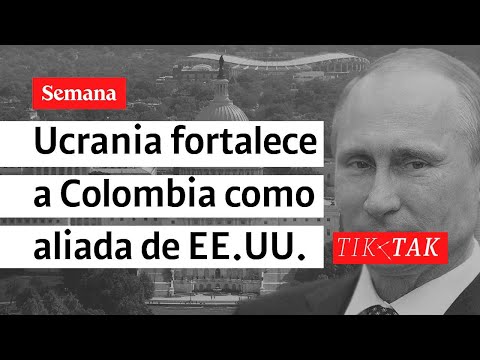 Semana

Ucrania fortalece a Colombia como aliada de EE.UU.

TIK TAK